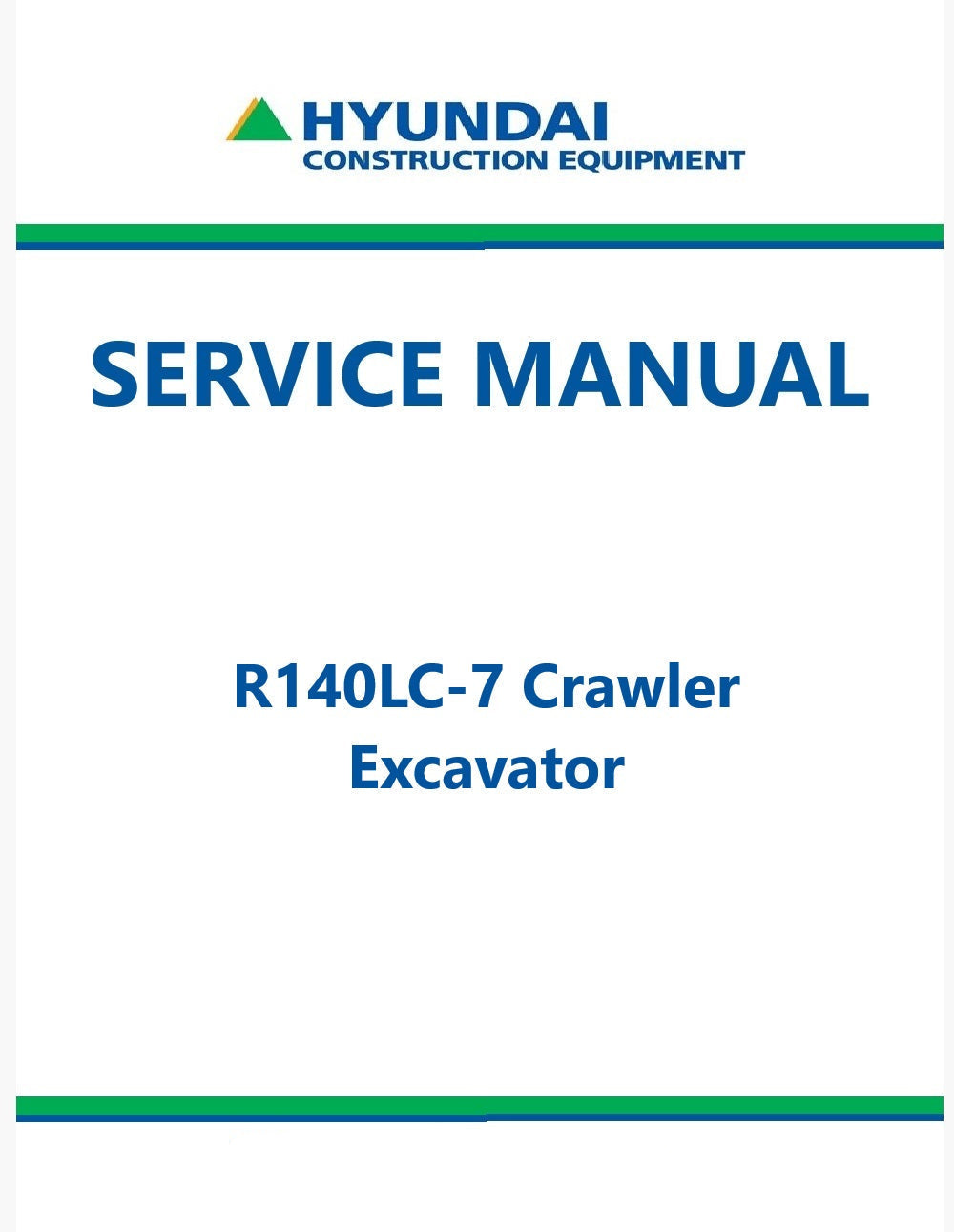 HYUNDAI
CONSTRUCTION EQUIPMENT

SERVICE MANUAL

R140LC-7 Crawler
Excavator